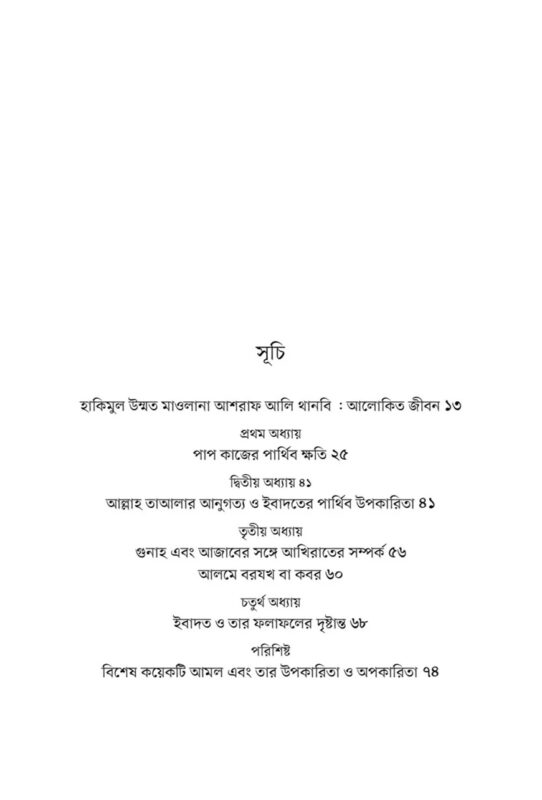 সূচি

হাকিমুল উম্মত মাওলানা আশরাফ আলি থানবি : আলোকিত জীবন ১৩

প্রথম অধ্যায়

পাপ কাজের পার্থিব ক্ষতি ২৫

দ্বিতীয় অধ্যায় ৪১

আল্লাহ তাআলার আনুগত্য ও ইবাদতের পার্থিব উপকারিতা ৪১

তৃতীয় অধ্যায়

গুনাহ এবং আজাবের সঙ্গে আখিরাতের সম্পর্ক ৫৬

আলমে বরযখ বা কবর ৬০

চতুর্থ অধ্যায়

ইবাদত ও তার ফলাফলের দৃষ্টান্ত ৬৮

পরিশিষ্ট

বিশেষ কয়েকটি আমল এবং তার উপকারিতা ও অপকারিতা ৭৪